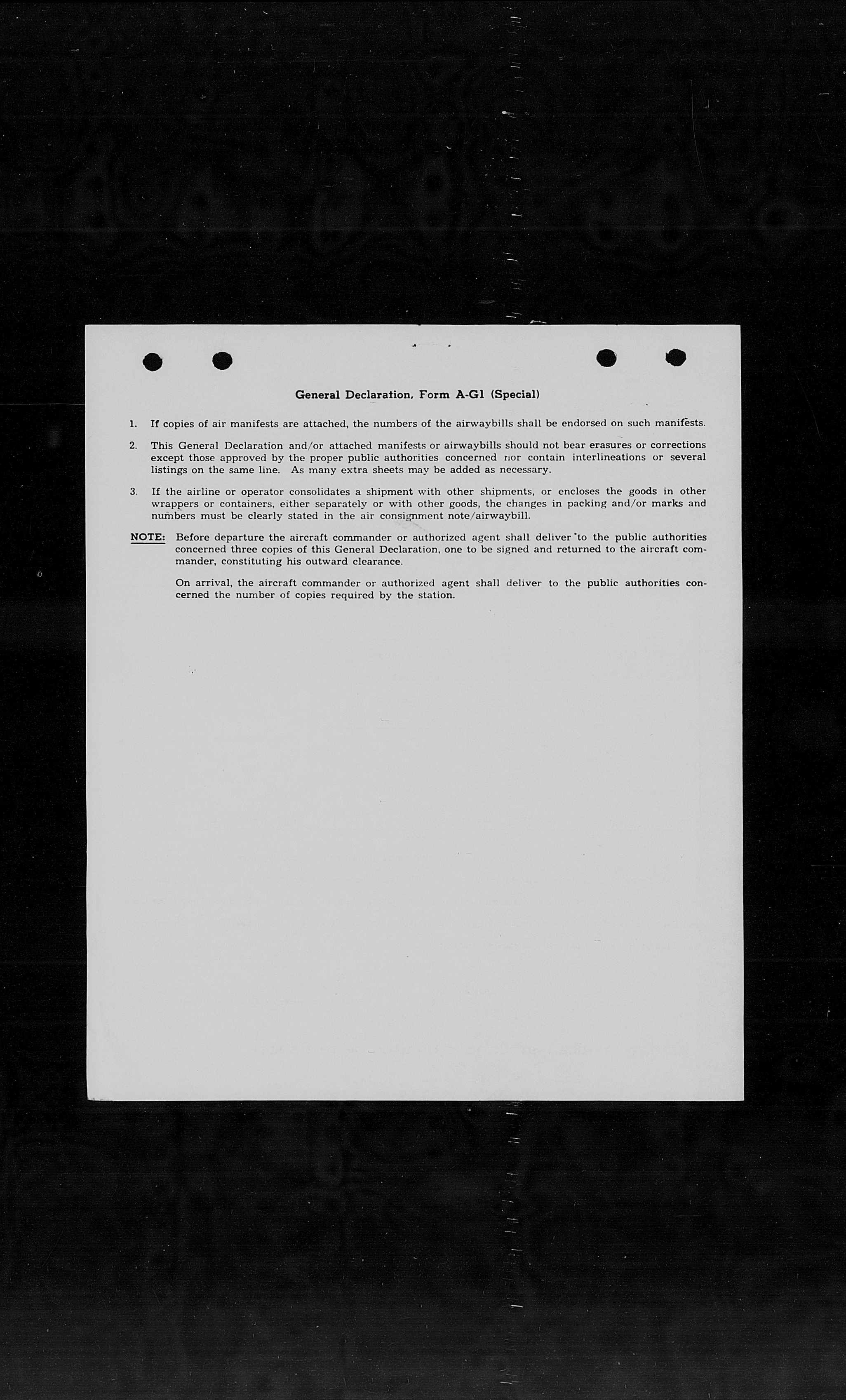 General Declaration, Form A-G1 (Special)

1. If copies of air manifests are attached, the numbers of the airwaybills shall be endorsed on such manifests.

2. This General Declaration and/or attached manifests or airwaybills should not bear erasures or corrections except those approved by the proper public authorities concerned nor contain interlineations or several listings on the same line. As many extra sheets may be added as necessary.

3. If the airline or operator consolidates a shipment with other shipments, or encloses the goods in other wrappers or containers, either separately or with other goods, the changes in packing and/or marks and numbers must be clearly stated in the air consignment note/airwaybill.

NOTE: Before departure the aircraft commander or authorized agent shall deliver to the public authorities concerned three copies of this General Declaration, one to be signed and returned to the aircraft commander, constituting his outward clearance.

On arrival, the aircraft commander or authorized agent shall deliver to the public authorities concerned the number of copies required by the station.